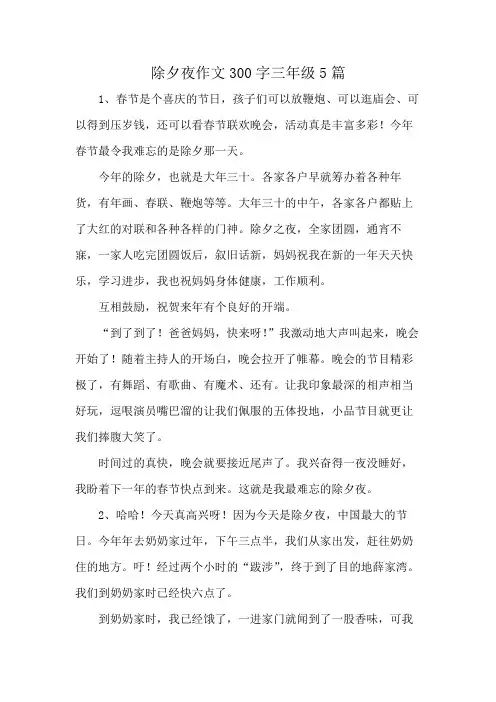 除夕夜作文300字三年级5篇

1、春节是个喜庆的节日，孩子们可以放鞭炮、可以逛庙会、可以得到压岁钱，还可以看春节联欢晚会，活动真是丰富多彩！今年春节最令我难忘的是除夕那一天。

今年的除夕，也就是大年三十。各家各户早就筹办着各种年货，有年画、春联、鞭炮等等。大年三十的中午，各家各户都贴上了大红的对联和各种各样的门神。除夕之夜，全家团圆，通宵不寐，一家人吃完团圆饭后，叙旧话新，妈妈祝我在新的一年天天快乐，学习进步，我也祝妈妈身体健康，工作顺利。

互相鼓励，祝贺来年有个良好的开端。

“到了到了！爸爸妈妈，快来呀！”我激动地大声叫起来，晚会开始了！随着主持人的开场白，晚会拉开了帷幕。晚会的节目精彩极了，有舞蹈、有歌曲、有魔术、还有。让我印象最深的相声相当好玩，逗哏演员嘴巴溜的让我们佩服的五体投地，小品节目就更让我们捧腹大笑了。

时间过的真快，晚会就要接近尾声了。我兴奋得一夜没睡好，我盼着下一年的春节快点到来。这就是我最难忘的除夕夜。

2、哈哈！今天真高兴呀！因为今天是除夕夜，中国最大的节日。今年年去奶奶家过年，下午三点半，我们从家出发，赶往奶奶住的地方。吁！经过两个小时的“跋涉”，终于到了目的地薛家湾。我们到奶奶家时已经快六点了。

到奶奶家时，我已经饿了，一进家门就闻到了一股香味，可我